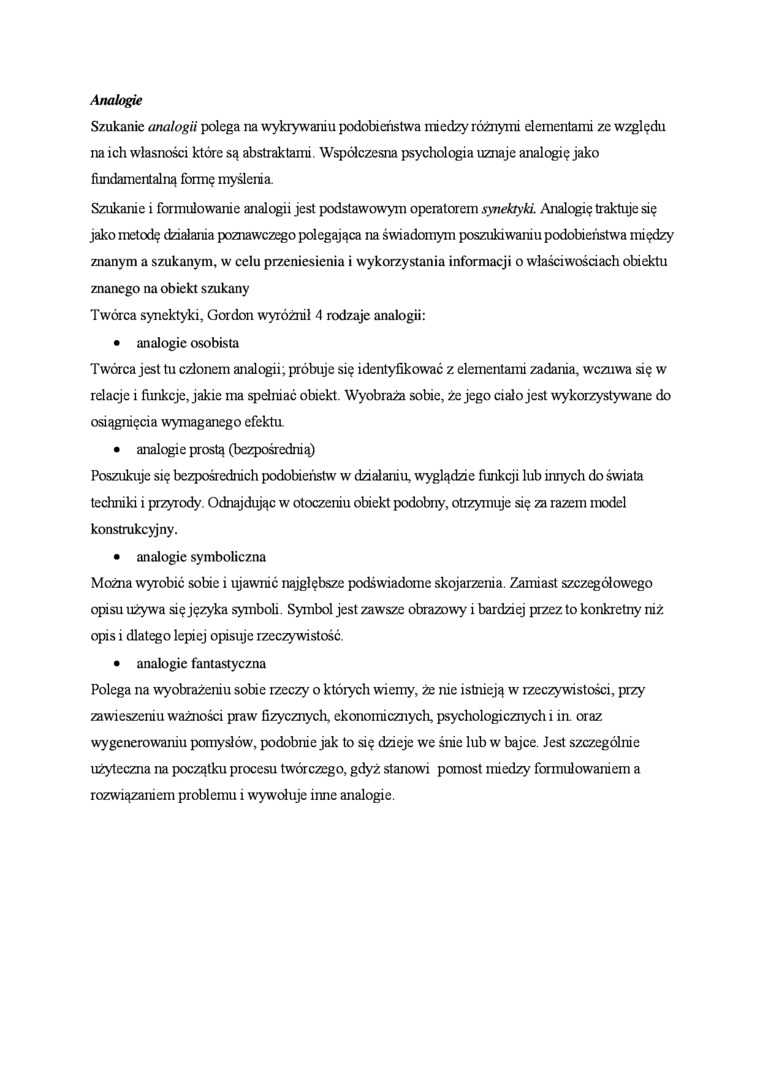 Analogie

Szukanie analogii polega na wykrywaniu podobieństwa miedzy różnymi elementami ze względu na ich własności które są abstraktami. Współczesna psychologia uznaje analogię jako fundamentalną formę myślenia.

Szukanie i formułowanie analogii jest podstawowym operatorem synektyki. Analogię traktuje się jako metodę działania poznawczego polegająca na świadomym poszukiwaniu podobieństwa między znanym a szukanym, w celu przeniesienia i wykorzystania informacji o właściwościach obiektu znanego na obiekt szukany

Twórca synektyki, Gordon wyróżnił 4 rodzaje analogii:

• analogie osobista

Twórca jest tu członem analogii; próbuje się identyfikować z elementami zadania, wczuwa się w relacje i funkcje, jakie ma spełniać obiekt. Wyobraża sobie, że jego ciało jest wykorzystywane do osiągnięcia wymaganego efektu.

• analogie prostą (bezpośrednią)

Poszukuje się bezpośrednich podobieństw w działaniu, wyglądzie funkcji lub innych do świata techniki i przyrody. Odnajdując w otoczeniu obiekt podobny, otrzymuje się za razem model konstrukcyjny.

• analogie symboliczna

Można wyrobić sobie i ujawnić najgłębsze podświadome skojarzenia. Zamiast szczegółowego opisu używa się języka symboli. Symbol jest zawsze obrazowy i bardziej przez to konkretny niż opis i dlatego lepiej opisuje rzeczywistość.

• analogie fantastyczna

Polega na wyobrażeniu sobie rzeczy o których wiemy, że nie istnieją w rzeczywistości, przy zawieszeniu ważności praw fizycznych, ekonomicznych, psychologicznych i in. oraz wygenerowaniu pomysłów, podobnie jak to się dzieje we śnie lub w bajce. Jest szczególnie użyteczna na początku procesu twórczego, gdyż stanowi pomost miedzy formułowaniem a rozwiązaniem problemu i wywołuje inne analogie.